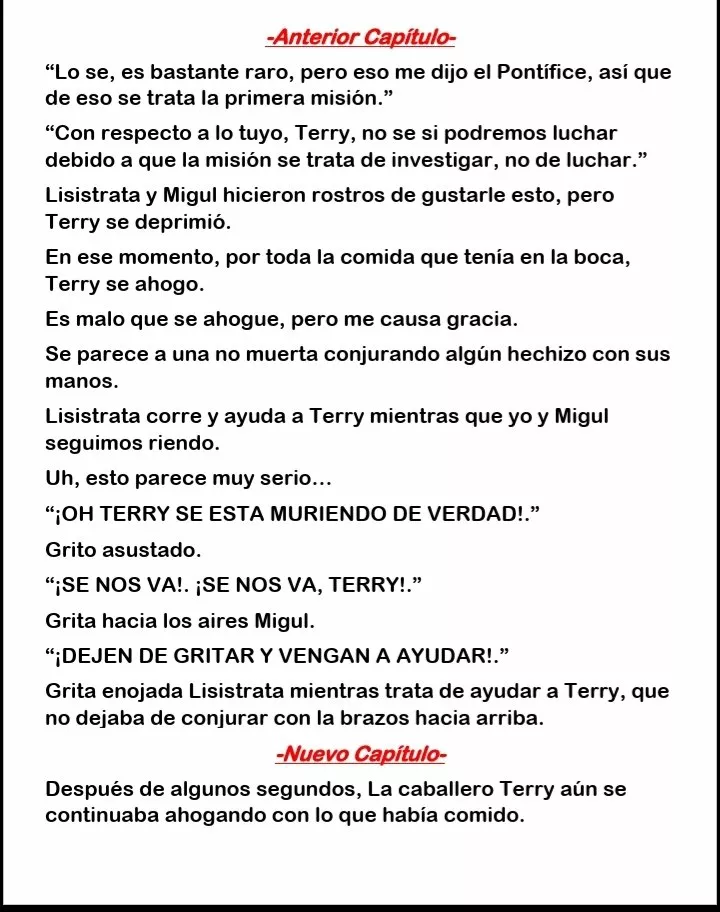 -Anterior Capítulo-

“Lo se, es bastante raro, pero eso me dijo el Pontífice, así que de eso se trata la primera misión.”

“Con respecto a lo tuyo, Terry, no se si podremos luchar debido a que la misión se trata de investigar, no de luchar.”

Lisistrata y Migul hicieron rostros de gustarle esto, pero Terry se deprimió.

En ese momento, por toda la comida que tenía en la boca, Terry se ahogo.

Es malo que se ahogue, pero me causa gracia.

Se parece a una no muerta conjurando algún hechizo con sus manos.

Lisistrata corre y ayuda a Terry mientras que yo y Migul seguimos riendo.

Uh, esto parece muy serio…

“¡OH TERRY SE ESTA MURIENDO DE VERDAD!.”

Grito asustado.

“¡SE NOS VA!. ¡SE NOS VA, TERRY!.”

Grita hacia los aires Migul.

“¡DEJEN DE GRITAR Y VENGAN A AYUDAR!.”

Grita enojada Lisistrata mientras trata de ayudar a Terry, que no dejaba de conjurar con la brazos hacia arriba.

-Nuevo Capítulo-

Después de algunos segundos, La caballero Terry aún se continuaba ahogando con lo que había comido.